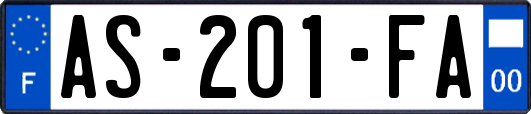 F
AS-201-FA
00